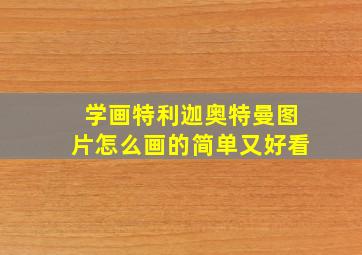 学画特利迦奥特曼图片怎么画的简单又好看